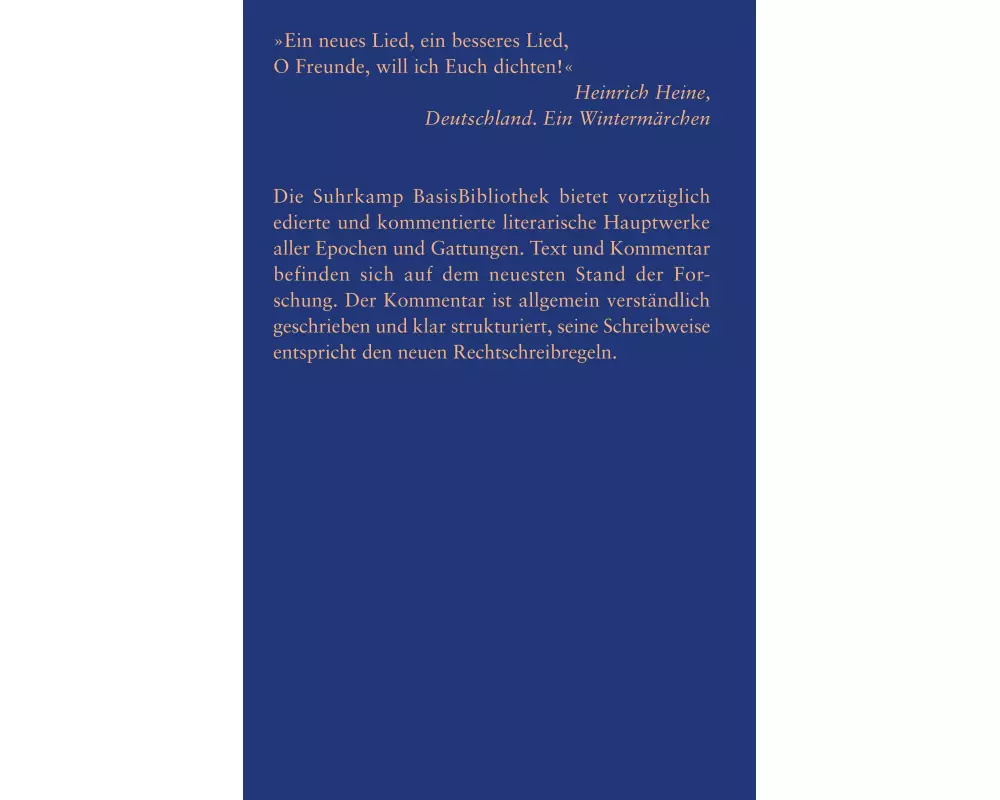 »Ein neues Lied, ein besseres Lied,
O Freunde, will ich Euch dichten!«

Heinrich Heine,
Deutschland. Ein Wintermärchen

Die Suhrkamp BasisBibliothek bietet vorzüglich edierte und kommentierte literarische Hauptwerke aller Epochen und Gattungen. Text und Kommentar befinden sich auf dem neuesten Stand der Forschung. Der Kommentar ist allgemein verständlich geschrieben und klar strukturiert, seine Schreibweise entspricht den neuen Rechtschreibregeln.